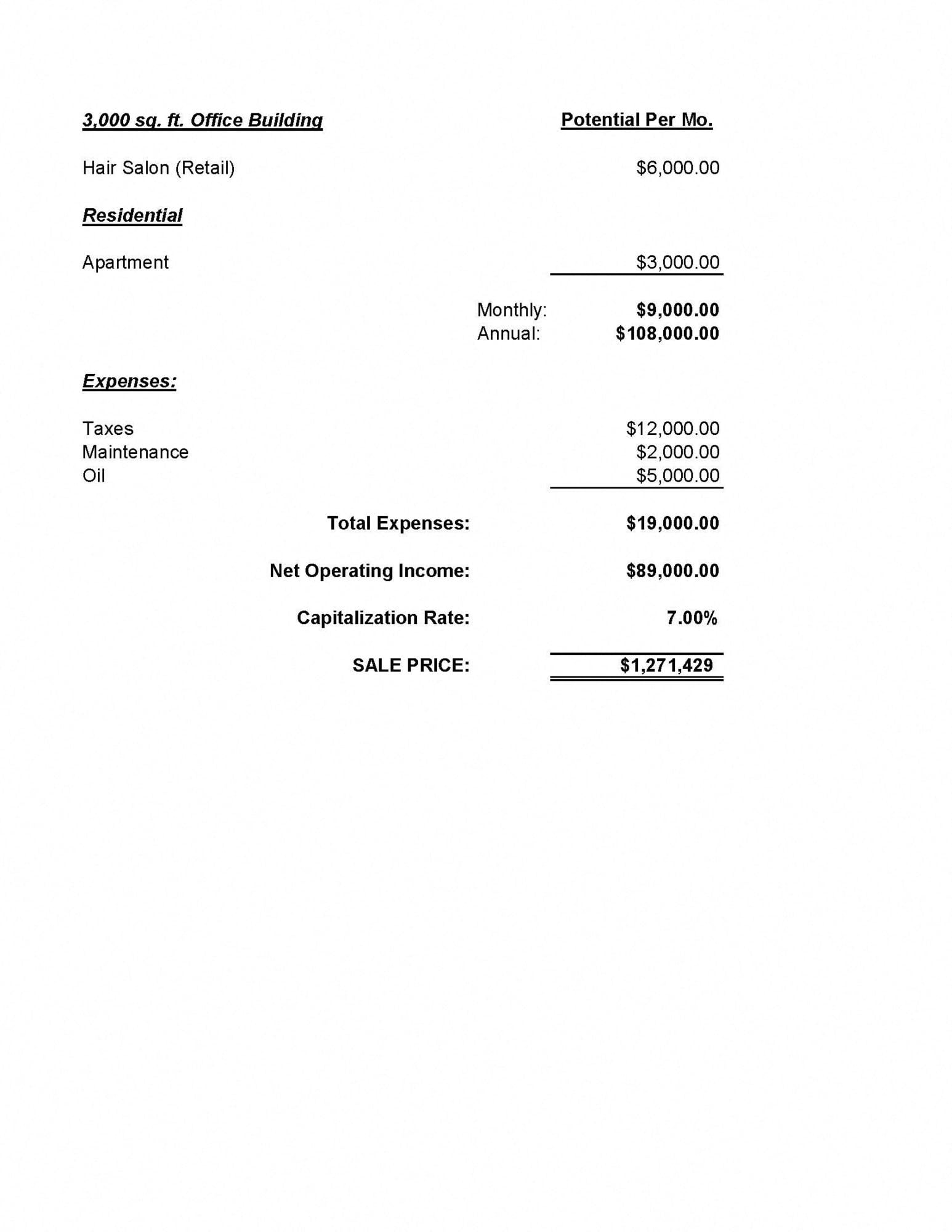 3,000 sq. ft. Office Building Potential Per Mo.

Hair Salon (Retail) $6,000.00

Residential

Apartment $3,000.00

Monthly: $9,000.00
Annual: $108,000.00

Expenses:

Taxes $12,000.00
Maintenance $2,000.00
Oil $5,000.00

Total Expenses: $19,000.00

Net Operating Income: $89,000.00

Capitalization Rate: 7.00%

SALE PRICE: $1,271,429